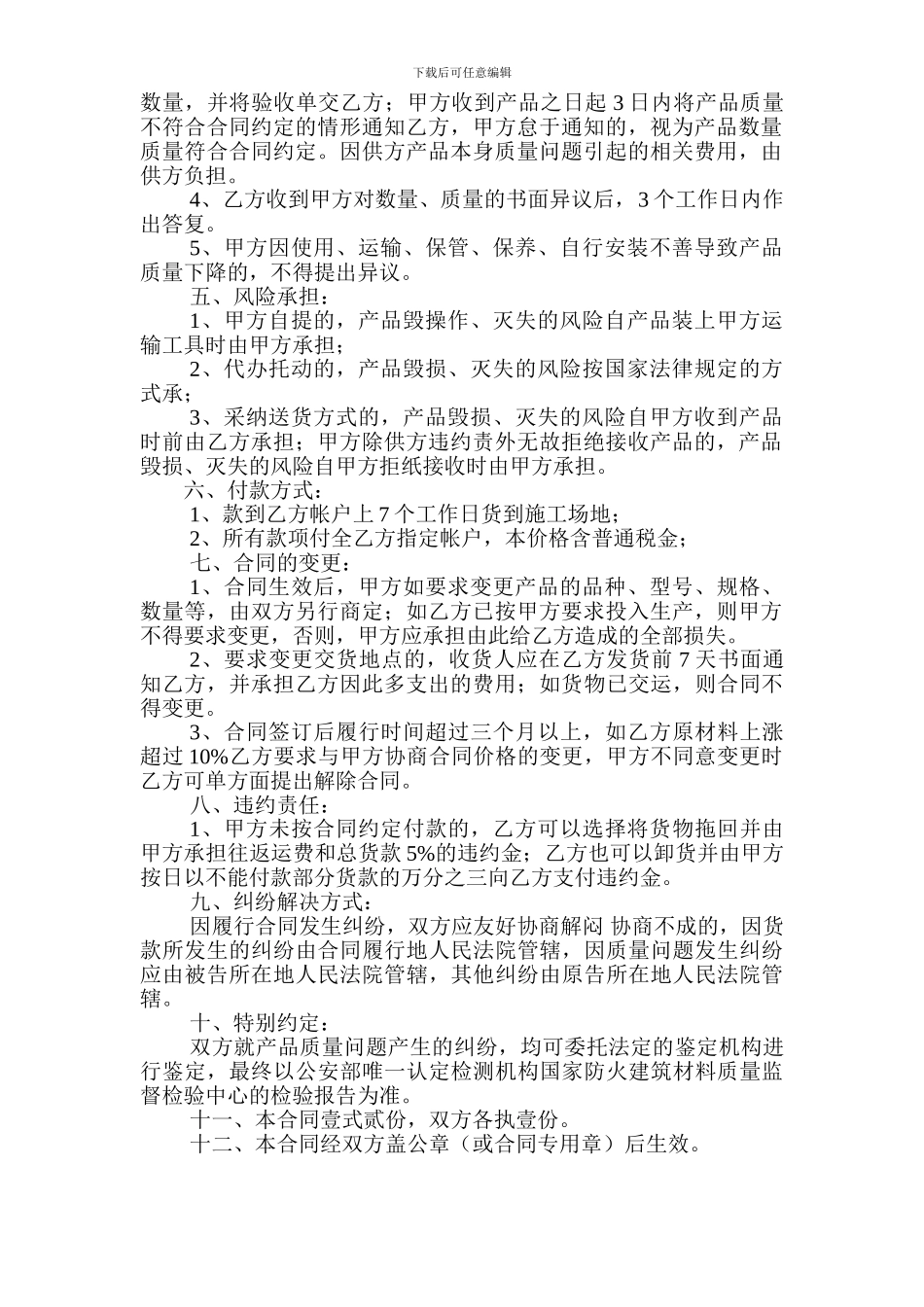 下载后可任意编辑

数量，并将验收单交乙方；甲方收到产品之日起 3 日内将产品质量不符合合同约定的情形通知乙方，甲方怠于通知的，视为产品数量质量符合合同约定。因供方产品本身质量问题引起的相关费用，由供方负担。

4、乙方收到甲方对数量、质量的书面异议后，3 个工作日内作出答复。

5、甲方因使用、运输、保管、保养、自行安装不善导致产品质量下降的，不得提出异议。

五、风险承担：

1、甲方自提的，产品毁操作、灭失的风险自产品装上甲方运输工具时由甲方承担；

2、代办托动的，产品毁损、灭失的风险按国家法律规定的方式承；

3、采纳送货方式的，产品毁损、灭失的风险自甲方收到产品时前由乙方承担；甲方除供方违约责外无故拒绝接收产品的，产品毁损、灭失的风险自甲方拒纸接收时由甲方承担。

六、付款方式：

1、款到乙方帐户上 7 个工作日货到施工场地；

2、所有款项付全乙方指定帐户，本价格含普通税金；

七、合同的变更：

1、合同生效后，甲方如要求变更产品的品种、型号、规格、数量等，由双方另行商定；如乙方已按甲方要求投入生产，则甲方不得要求变更，否则，甲方应承担由此给乙方造成的全部损失。

2、要求变更交货地点的，收货人应在乙方发货前 7 天书面通知乙方，并承担乙方因此多支出的费用；如货物已交运，则合同不得变更。

3、合同签订后履行时间超过三个月以上，如乙方原材料上涨超过 10%乙方要求与甲方协商合同价格的变更，甲方不同意变更时乙方可单方面提出解除合同。

八、违约责任：

1、甲方未按合同约定付款的，乙方可以选择将货物拖回并由甲方承担往返运费和总货款 5%的违约金；乙方也可以卸货并由甲方按日以不能付款部分货款的万分之三向乙方支付违约金。

九、纠纷解决方式：

因履行合同发生纠纷，双方应友好协商解闷 协商不成的，因货款所发生的纠纷由合同履行地人民法院管辖，因质量问题发生纠纷应由被告所在地人民法院管辖，其他纠纷由原告所在地人民法院管辖。

十、特别约定：

双方就产品质量问题产生的纠纷，均可委托法定的鉴定机构进行鉴定，最终以公安部唯一认定检测机构国家防火建筑材料质量监督检验中心的检验报告为准。

十一、本合同壹式贰份，双方各执壹份。

十二、本合同经双方盖公章（或合同专用章）后生效。